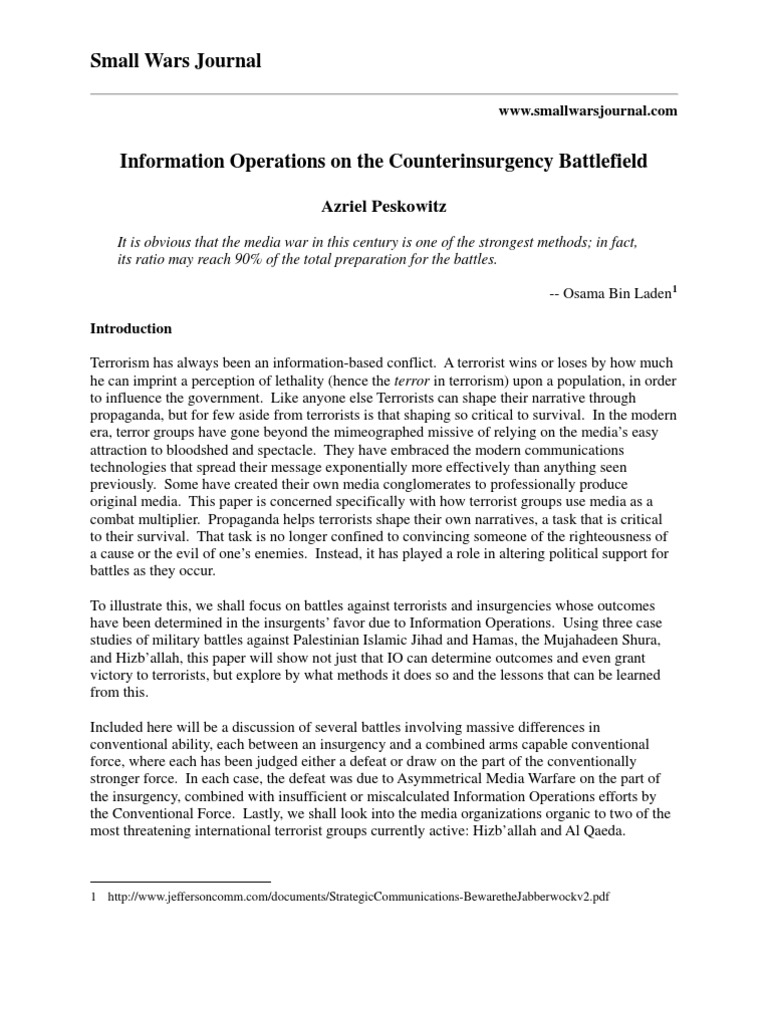 Small Wars Journal

www.smallwarsjournal.com

Information Operations on the Counterinsurgency Battlefield

Azriel Peskowitz

It is obvious that the media war in this century is one of the strongest methods; in fact, its ratio may reach 90% of the total preparation for the battles.

-- Osama Bin Laden$^1$

Introduction

Terrorism has always been an information-based conflict. A terrorist wins or loses by how much he can imprint a perception of lethality (hence the terror in terrorism) upon a population, in order to influence the government. Like anyone else Terrorists can shape their narrative through propaganda, but for few aside from terrorists is that shaping so critical to survival. In the modern era, terror groups have gone beyond the mimeographed missive of relying on the media's easy attraction to bloodshed and spectacle. They have embraced the modern communications technologies that spread their message exponentially more effectively than anything seen previously. Some have created their own media conglomerates to professionally produce original media. This paper is concerned specifically with how terrorist groups use media as a combat multiplier. Propaganda helps terrorists shape their own narratives, a task that is critical to their survival. That task is no longer confined to convincing someone of the righteousness of a cause or the evil of one's enemies. Instead, it has played a role in altering political support for battles as they occur.

To illustrate this, we shall focus on battles against terrorists and insurgencies whose outcomes have been determined in the insurgents' favor due to Information Operations. Using three case studies of military battles against Palestinian Islamic Jihad and Hamas, the Mujahadeen Shura, and Hizb'allah, this paper will show not just that IO can determine outcomes and even grant victory to terrorists, but explore by what methods it does so and the lessons that can be learned from this.

Included here will be a discussion of several battles involving massive differences in conventional ability, each between an insurgency and a combined arms capable conventional force, where each has been judged either a defeat or draw on the part of the conventionally stronger force. In each case, the defeat was due to Asymmetrical Media Warfare on the part of the insurgency, combined with insufficient or miscalculated Information Operations efforts by the Conventional Force. Lastly, we shall look into the media organizations organic to two of the most threatening international terrorist groups currently active: Hizb'allah and Al Qaeda.

1 http://www.jeffersoncomm.com/documents/StrategicCommunications-BewaretheJabberwockv2.pdf